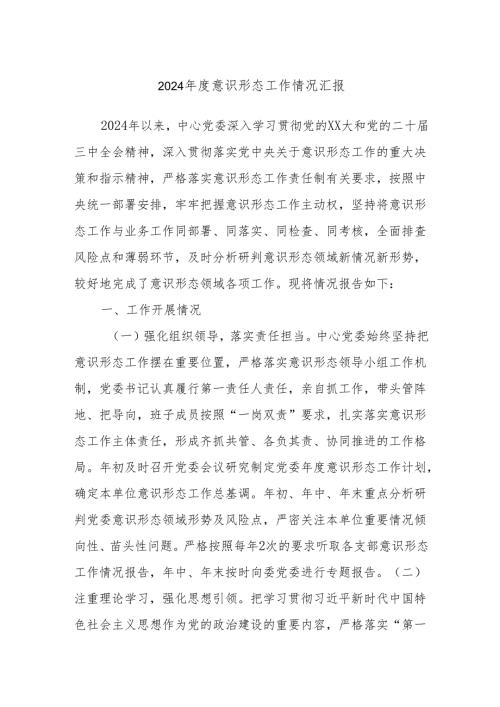 2024年度意识形态工作情况汇报

2024年以来，中心党委深入学习贯彻党的XX大和党的二十届三中全会精神，深入贯彻落实党中央关于意识形态工作的重大决策和指示精神，严格落实意识形态工作责任制有关要求，按照中央统一部署安排，牢牢把握意识形态工作主动权，坚持将意识形态工作与业务工作同部署、同落实、同检查、同考核，全面排查风险点和薄弱环节，及时分析研判意识形态领域新情况新形势，较好地完成了意识形态领域各项工作。现将情况报告如下：

一、工作开展情况

（一）强化组织领导，落实责任担当。中心党委始终坚持把意识形态工作摆在重要位置，严格落实意识形态领导小组工作机制，党委书记认真履行第一责任人责任，亲自抓工作，带头管阵地、把导向，班子成员按照“一岗双责”要求，扎实落实意识形态工作主体责任，形成齐抓共管、各负其责、协同推进的工作格局。年初及时召开党委会议研究制定党委年度意识形态工作计划，确定本单位意识形态工作总基调。年初、年中、年末重点分析研判党委意识形态领域形势及风险点，严密关注本单位重要情况倾向性、苗头性问题。严格按照每年2次的要求听取各支部意识形态工作情况报告，年中、年末按时向委党委进行专题报告。（二）注重理论学习，强化思想引领。把学习贯彻习近平新时代中国特色社会主义思想作为党的政治建设的重要内容，严格落实“第一